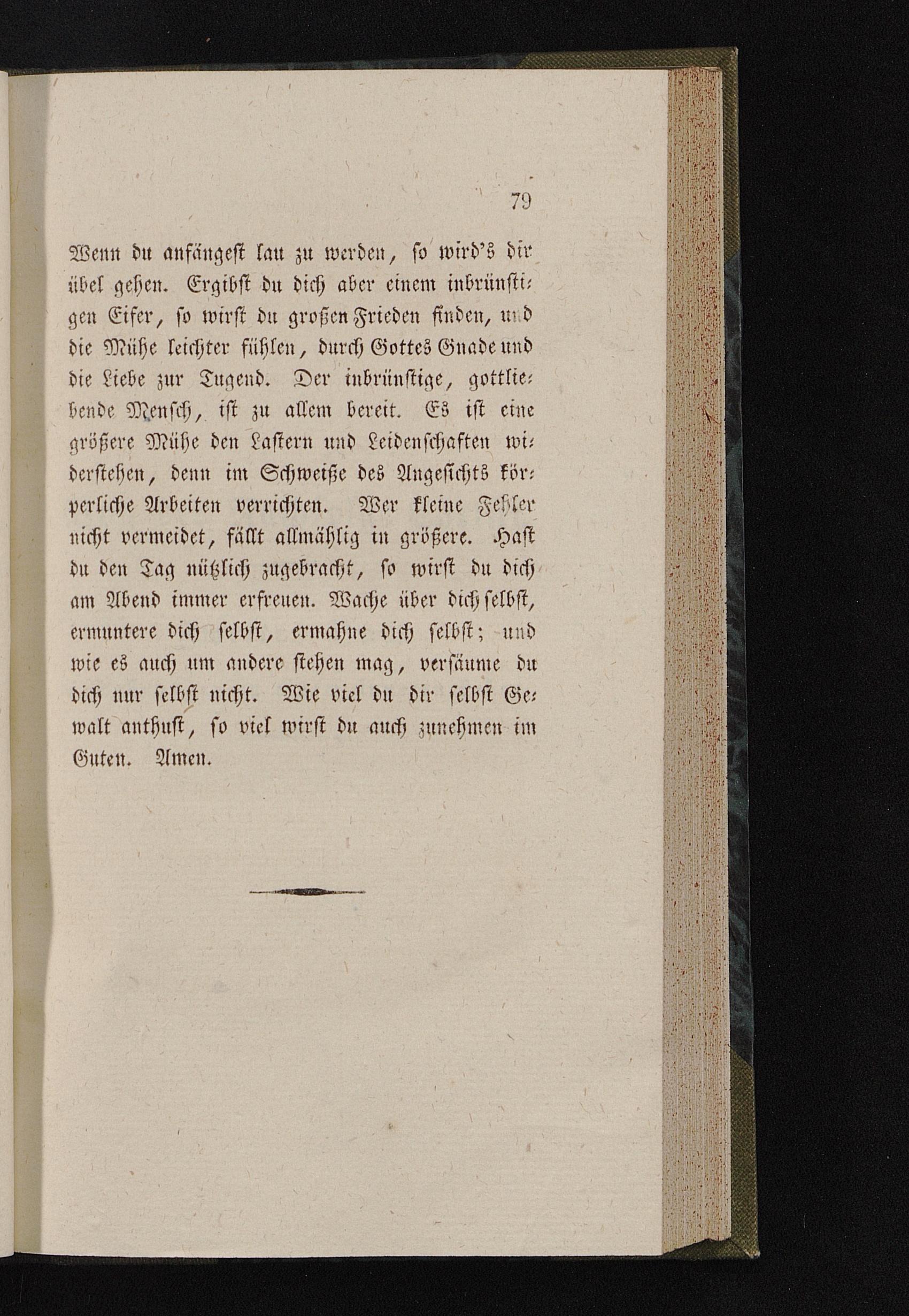 79

Wenn du anfängest lau zu werden, so wird's dir übel gehen. Ergibst du dich aber einem inbrünstigen Eifer, so wirst du großen Frieden finden, und die Mühe leichter fühlen, durch Gottes Gnade und die Liebe zur Tugend. Der inbrünstige, gottliebende Mensch, ist zu allem bereit. Es ist eine größere Mühe den Lastern und Leidenschaften widerstehen, denn im Schweiße des Angesichts körperliche Arbeiten verrichten. Wer kleine Fehler nicht vermeidet, fällt allmählig in größere. Hast du den Tag nützlich zugebracht, so wirst du dich am Abend immer erfreuen. Wache über dich selbst, ermuntere dich selbst, ermahne dich selbst; und wie es auch um andere stehen mag, versäume du dich nur selbst nicht. Wie viel du dir selbst Gewalt anthust, so viel wirst du auch zunehmen im Guten. Amen.